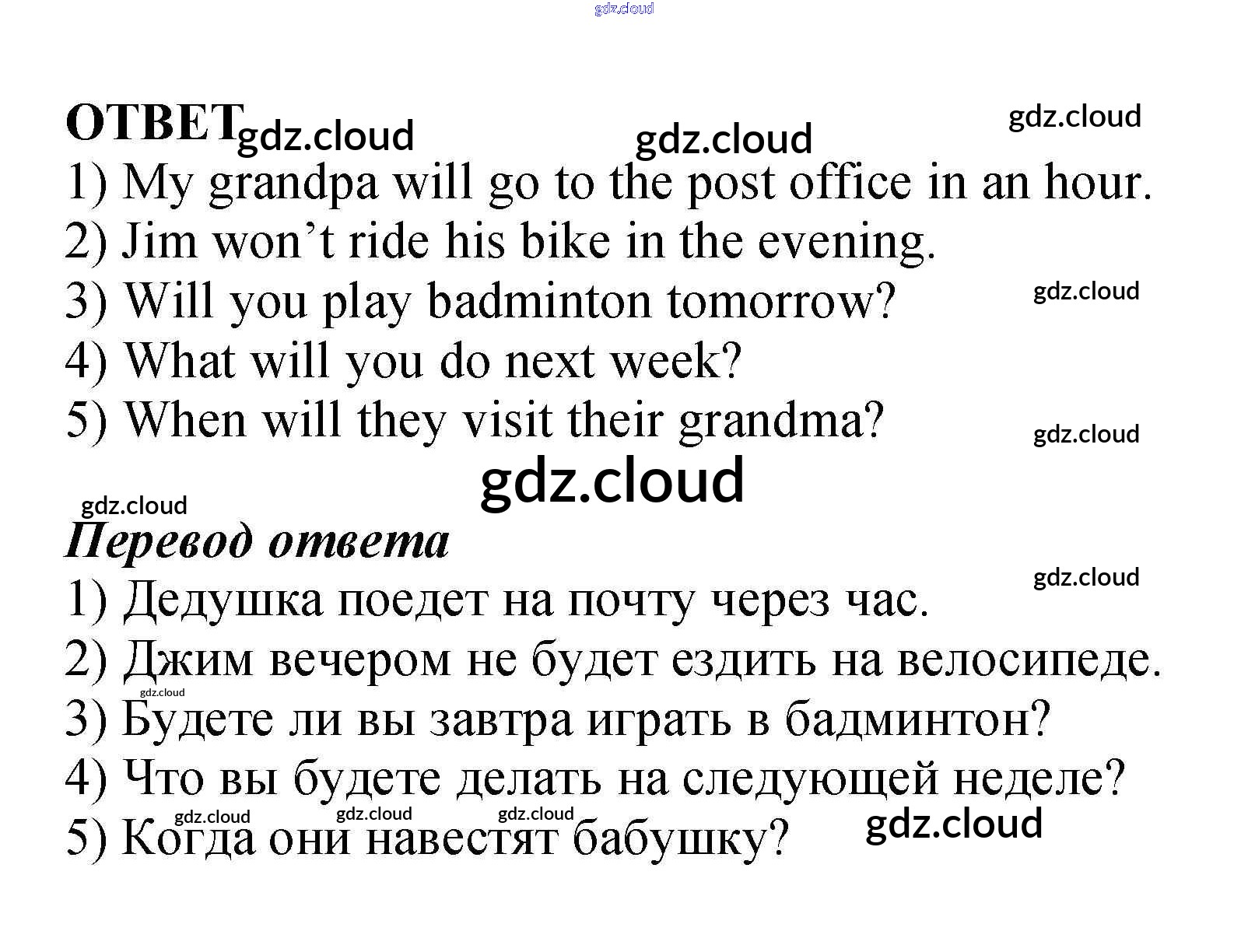 ОТВЕТ

1) My grandpa will go to the post office in an hour.
2) Jim won't ride his bike in the evening.
3) Will you play badminton tomorrow?
4) What will you do next week?
5) When will they visit their grandma?

Перевод ответа

1) Дедушка поедет на почту через час.
2) Джим вечером не будет ездить на велосипеде.
3) Будете ли вы завтра играть в бадминтон?
4) Что вы будете делать на следующей неделе?
5) Когда они навестят бабушку?

gdz.cloud